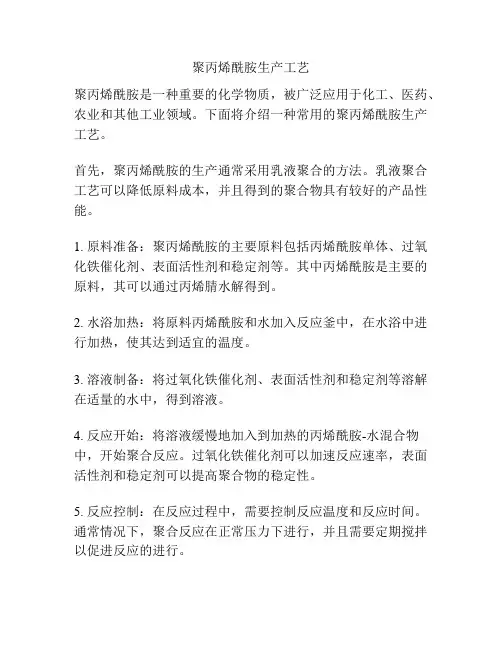 聚丙烯酰胺生产工艺

聚丙烯酰胺是一种重要的化学物质，被广泛应用于化工、医药、农业和其他工业领域。下面将介绍一种常用的聚丙烯酰胺生产工艺。

首先，聚丙烯酰胺的生产通常采用乳液聚合的方法。乳液聚合工艺可以降低原料成本，并且得到的聚合物具有较好的产品性能。

1. 原料准备：聚丙烯酰胺的主要原料包括丙烯酰胺单体、过氧化铁催化剂、表面活性剂和稳定剂等。其中丙烯酰胺是主要的原料，其可以通过丙烯腈水解得到。

2. 水浴加热：将原料丙烯酰胺和水加入反应釜中，在水浴中进行加热，使其达到适宜的温度。

3. 溶液制备：将过氧化铁催化剂、表面活性剂和稳定剂等溶解在适量的水中，得到溶液。

4. 反应开始：将溶液缓慢地加入到加热的丙烯酰胺-水混合物中，开始聚合反应。过氧化铁催化剂可以加速反应速率，表面活性剂和稳定剂可以提高聚合物的稳定性。

5. 反应控制：在反应过程中，需要控制反应温度和反应时间。通常情况下，聚合反应在正常压力下进行，并且需要定期搅拌以促进反应的进行。